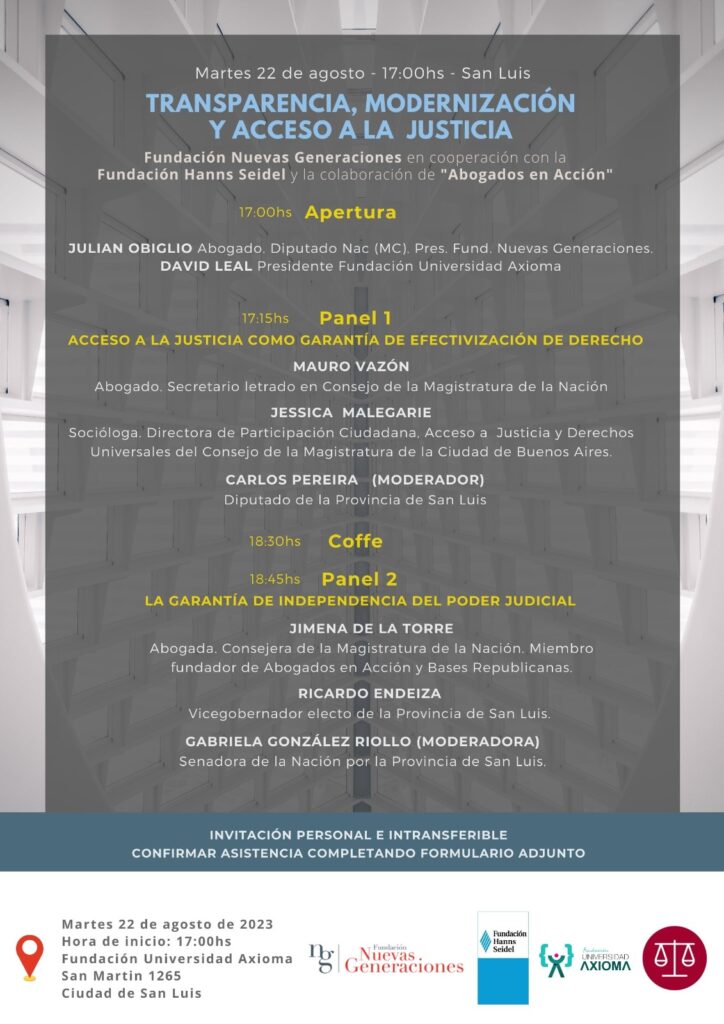 Martes 22 de agosto - 17:00hs - San Luis

TRANSPARENCIA, MODERNIZACIÓN Y ACCESO A LA JUSTICIA

Fundación Nuevas Generaciones en cooperación con la Fundación Hanns Seidel y la colaboración de "Abogados en Acción"

17:00hs Apertura

JULIAN OBIGLIO Abogado. Diputado Nac (MC). Pres. Fund. Nuevas Generaciones.
DAVID LEAL Presidente Fundación Universidad Axioma

17:15hs Panel 1
ACCESO A LA JUSTICIA COMO GARANTÍA DE EFECTIVIZACIÓN DE DERECHO

MAURO VAZÓN
Abogado. Secretario letrado en Consejo de la Magistratura de la Nación

JESSICA MALEGARIE
Socióloga. Directora de Participación Ciudadana, Acceso a Justicia y Derechos Universales del Consejo de la Magistratura de la Ciudad de Buenos Aires.

CARLOS PEREIRA (MODERADOR)
Diputado de la Provincia de San Luis

18:30hs Coffe

18:45hs Panel 2
LA GARANTÍA DE INDEPENDENCIA DEL PODER JUDICIAL

JIMENA DE LA TORRE
Abogada. Consejera de la Magistratura de la Nación. Miembro fundador de Abogados en Acción y Bases Republicanas.

RICARDO ENDEIZA
Vicegobernador electo de la Provincia de San Luis.

GABRIELA GONZÁLEZ RIOLLO (MODERADORA)
Senadora de la Nación por la Provincia de San Luis.

INVITACIÓN PERSONAL E INTRANSFERIBLE
CONFIRMAR ASISTENCIA COMPLETANDO FORMULARIO ADJUNTO

Martes 22 de agosto de 2023
Hora de inicio: 17:00hs
Fundación Universidad Axioma
San Martin 1265
Ciudad de San Luis

ng Fundación Nuevas Generaciones

Fundación Hanns Seidel

Fundación UNIVERSIDAD AXIOMA